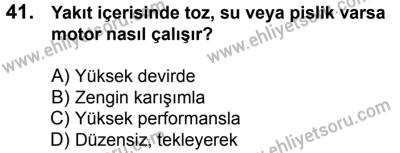 41. Yakıt içerisinde toz, su veya pislik varsa motor nasıl çalışır?

A) Yüksek devirde
B) Zengin karışımla
C) Yüksek performansla
D) Düzensiz, tekleyerek

www.ehliyetsoru.com
www.ehliyetsoru.com
www.ehliyetsoru.com